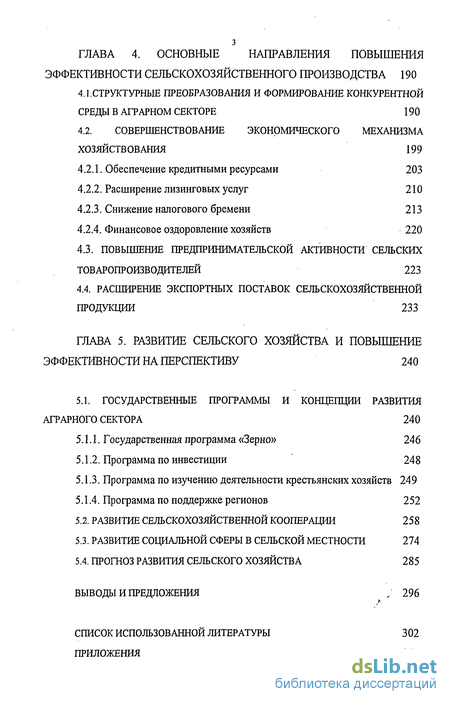 3

ГЛАВА 4. ОСНОВНЫЕ НАПРАВЛЕНИЯ ПОВЫШЕНИЯ ЭФФЕКТИВНОСТИ СЕЛЬСКОХОЗЯЙСТВЕННОГО ПРОИЗВОДСТВА 190

4.1.СТРУКТУРНЫЕ ПРЕОБРАЗОВАНИЯ И ФОРМИРОВАНИЕ КОНКУРЕНТНОЙ СРЕДЫ В АГРАРНОМ СЕКТОРЕ 190

4.2. СОВЕРШЕНСТВОВАНИЕ ЭКОНОМИЧЕСКОГО МЕХАНИЗМА ХОЗЯЙСТВОВАНИЯ 199

4.2.1. Обеспечение кредитными ресурсами 203

4.2.2. Расширение лизинговых услуг 210

4.2.3. Снижение налогового бремени 213

4.2.4. Финансовое оздоровление хозяйств 220

4.3. ПОВЫШЕНИЕ ПРЕДПРИНИМАТЕЛЬСКОЙ АКТИВНОСТИ СЕЛЬСКИХ ТОВАРОПРОИЗВОДИТЕЛЕЙ 223

4.4. РАСШИРЕНИЕ ЭКСПОРТНЫХ ПОСТАВОК СЕЛЬСКОХОЗЯЙСТВЕННОЙ ПРОДУКЦИИ 233

ГЛАВА 5. РАЗВИТИЕ СЕЛЬСКОГО ХОЗЯЙСТВА И ПОВЫШЕНИЕ ЭФФЕКТИВНОСТИ НА ПЕРСПЕКТИВУ 240

5.1. ГОСУДАРСТВЕННЫЕ ПРОГРАММЫ И КОНЦЕПЦИИ РАЗВИТИЯ АГРАРНОГО СЕКТОРА 240

5.1.1. Государственная программа «Зерно» 246

5.1.2. Программа по инвестиции 248

5.1.3. Программа по изучению деятельности крестьянских хозяйств 249

5.1.4. Программа по поддержке регионов 252

5.2. РАЗВИТИЕ СЕЛЬСКОХОЗЯЙСТВЕННОЙ КООПЕРАЦИИ 258

5.3. РАЗВИТИЕ СОЦИАЛЬНОЙ СФЕРЫ В СЕЛЬСКОЙ МЕСТНОСТИ 274

5.4. ПРОГНОЗ РАЗВИТИЯ СЕЛЬСКОГО ХОЗЯЙСТВА 285

ВЫВОДЫ И ПРЕДЛОЖЕНИЯ 296

СПИСОК ИСПОЛЬЗОВАННОЙ ЛИТЕРАТУРЫ 302

ПРИЛОЖЕНИЯ

dsLib.net
библиотека диссертаций